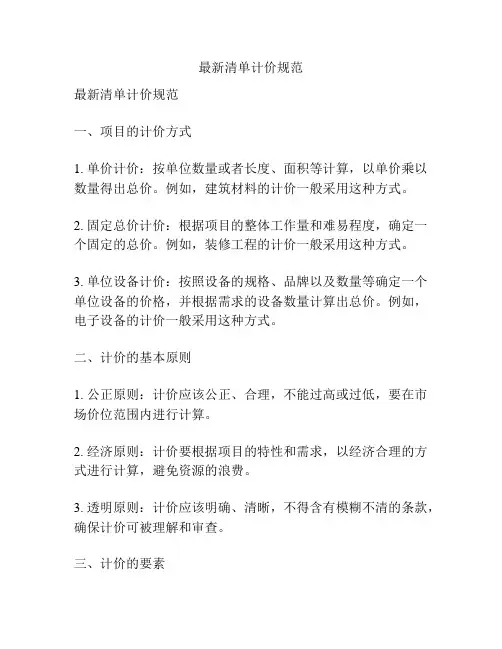 最新清单计价规范

最新清单计价规范

一、项目的计价方式

1. 单价计价：按单位数量或者长度、面积等计算，以单价乘以数量得出总价。例如，建筑材料的计价一般采用这种方式。

2. 固定总价计价：根据项目的整体工作量和难易程度，确定一个固定的总价。例如，装修工程的计价一般采用这种方式。

3. 单位设备计价：按照设备的规格、品牌以及数量等确定一个单位设备的价格，并根据需求的设备数量计算出总价。例如，电子设备的计价一般采用这种方式。

二、计价的基本原则

1. 公正原则：计价应该公正、合理，不能过高或过低，要在市场价位范围内进行计算。

2. 经济原则：计价要根据项目的特性和需求，以经济合理的方式进行计算，避免资源的浪费。

3. 透明原则：计价应该明确、清晰，不得含有模糊不清的条款，确保计价可被理解和审查。

三、计价的要素